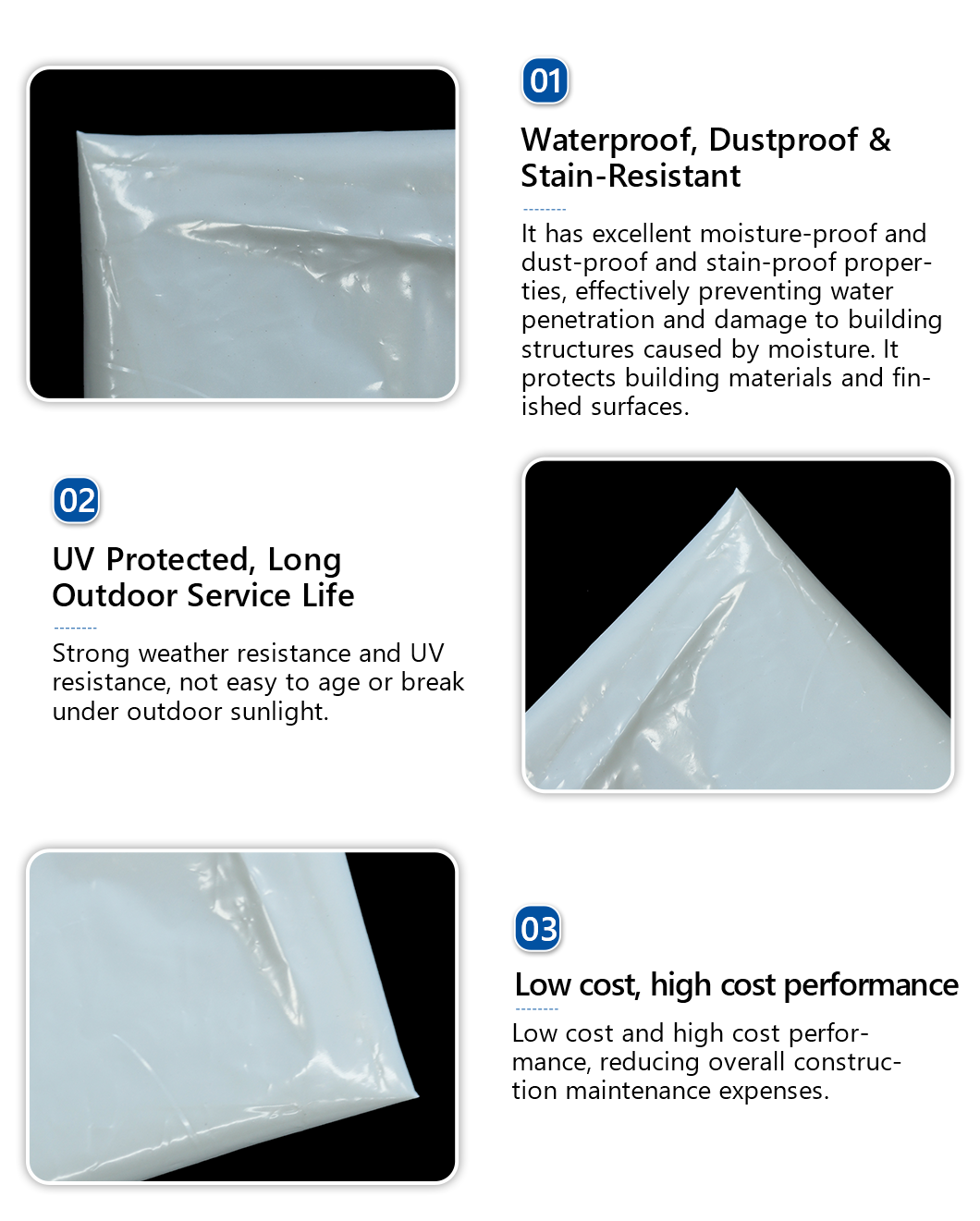 01

Waterproof, Dustproof & Stain-Resistant

It has excellent moisture-proof and dust-proof and stain-proof properties, effectively preventing water penetration and damage to building structures caused by moisture. It protects building materials and finished surfaces.

02

UV Protected, Long Outdoor Service Life

Strong weather resistance and UV resistance, not easy to age or break under outdoor sunlight.

03

Low cost, high cost performance

Low cost and high cost performance, reducing overall construction maintenance expenses.